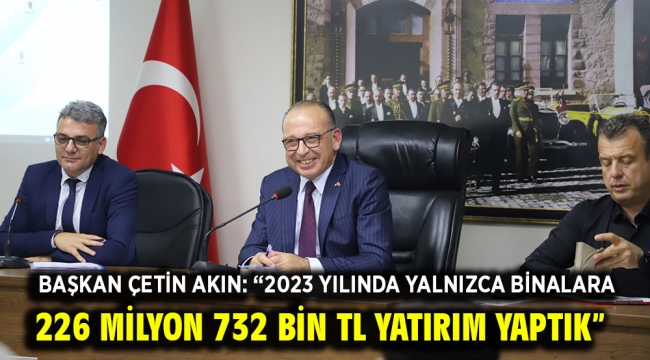 BAŞKAN ÇETİN AKIN: “2023 YILINDA YALNIZCA BİNALARA 226 MİLYON 732 BİN TL YATIRIM YAPTIK”